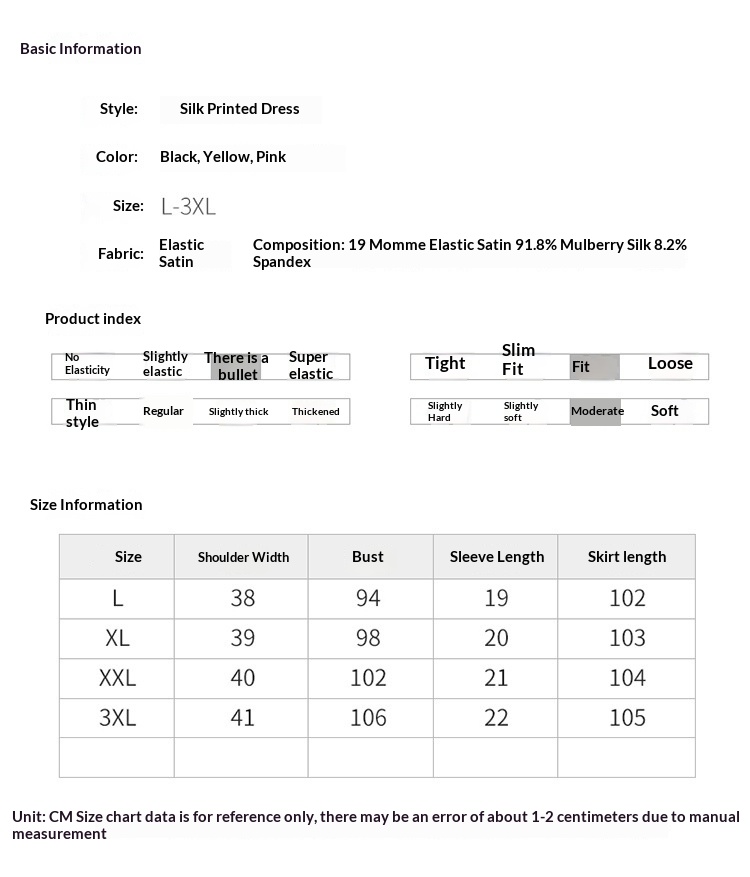 Basic Information

Style: Silk Printed Dress

Color: Black, Yellow, Pink

Size: L-3XL

Fabric: Elastic Satin Composition: 19 Momme Elastic Satin 91.8% Mulberry Silk 8.2% Spandex

Product index

No Elasticity Slightly elastic There is a bullet Super elastic

Thin style Regular Slightly thick Thickened

Tight Slim Fit Fit Loose

Slightly Hard Slightly soft Moderate Soft

Size Information

| Size | Shoulder Width | Bust | Sleeve Length | Skirt length |
|---|---|---|---|---|
| L | 38 | 94 | 19 | 102 |
| XL | 39 | 98 | 20 | 103 |
| XXL | 40 | 102 | 21 | 104 |
| 3XL | 41 | 106 | 22 | 105 |
| | | | | |

Unit: CM Size chart data is for reference only, there may be an error of about 1-2 centimeters due to manual measurement